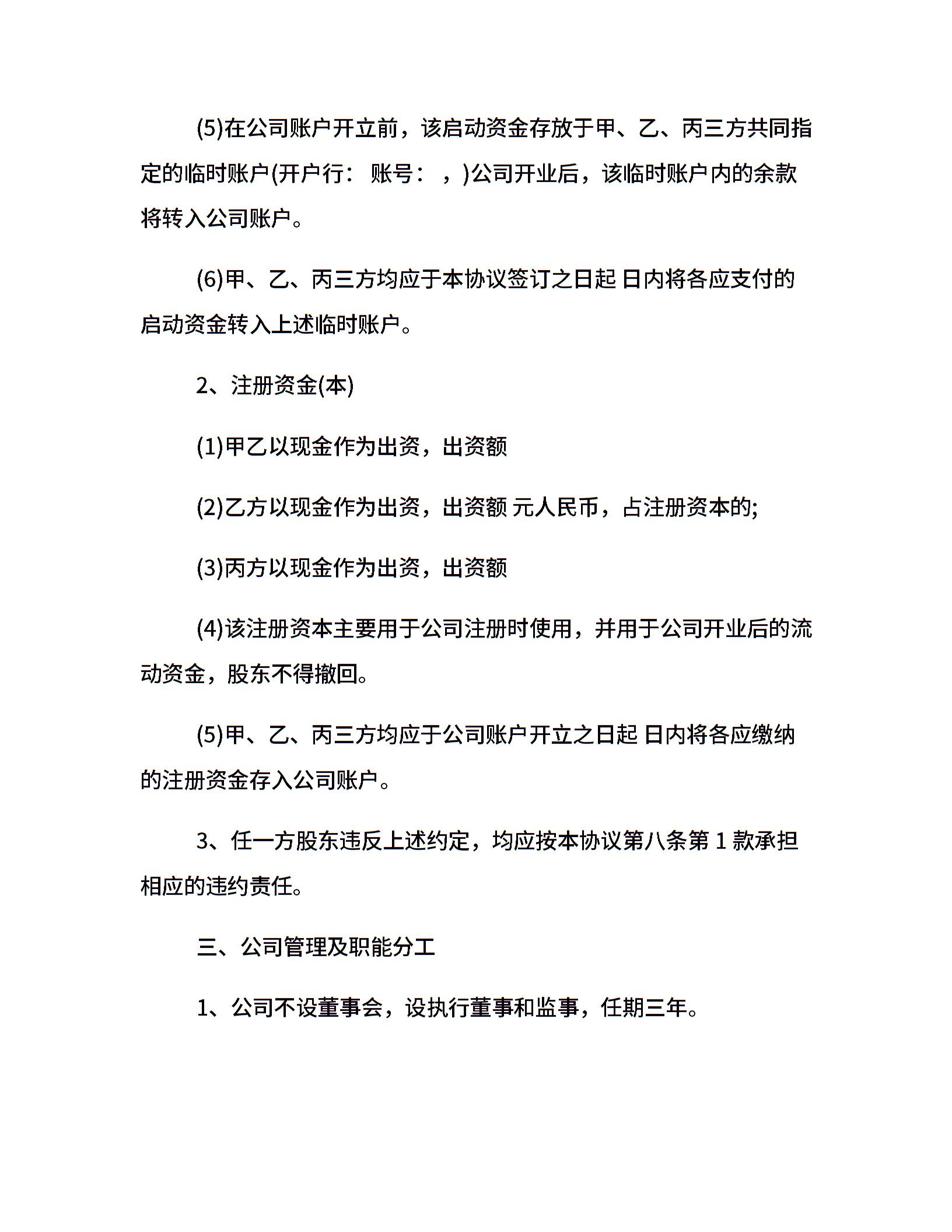 (5)在公司账户开立前，该启动资金存放于甲、乙、丙三方共同指定的临时账户(开户行： 账号： ，)公司开业后，该临时账户内的余款将转入公司账户。

(6)甲、乙、丙三方均应于本协议签订之日起 日内将各应支付的启动资金转入上述临时账户。

2、注册资金(本)

(1)甲乙以现金作为出资，出资额

(2)乙方以现金作为出资，出资额 元人民币，占注册资本的;

(3)丙方以现金作为出资，出资额

(4)该注册资本主要用于公司注册时使用，并用于公司开业后的流动资金，股东不得撤回。

(5)甲、乙、丙三方均应于公司账户开立之日起 日内将各应缴纳的注册资金存入公司账户。

3、任一方股东违反上述约定，均应按本协议第八条第 1 款承担相应的违约责任。

三、公司管理及职能分工

1、公司不设董事会，设执行董事和监事，任期三年。